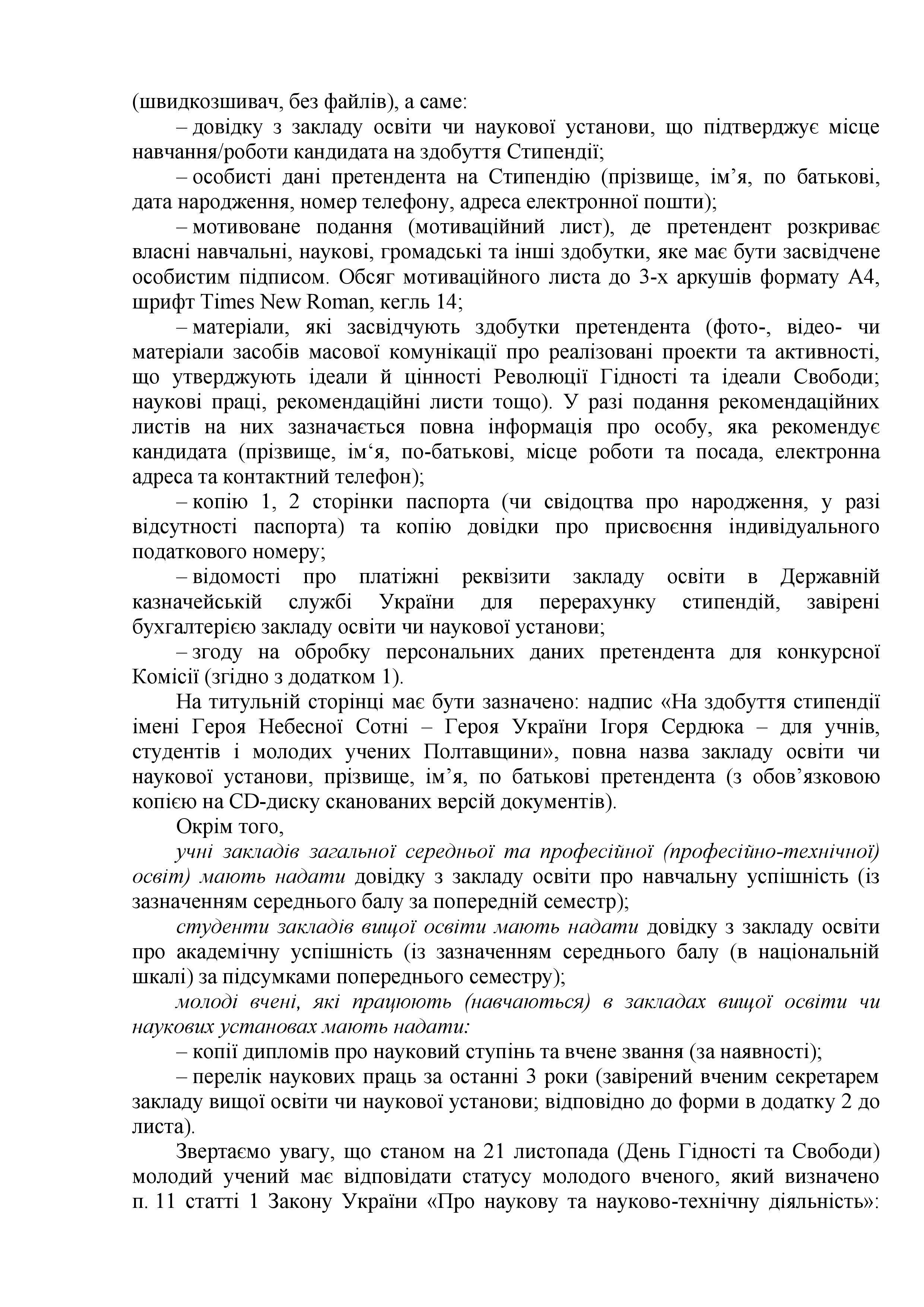 (швидкозшивач, без файлів), а саме:

– довідку з закладу освіти чи наукової установи, що підтверджує місце навчання/роботи кандидата на здобуття Стипендії;

– особисті дані претендента на Стипендію (прізвище, ім’я, по батькові, дата народження, номер телефону, адреса електронної пошти);

– мотивоване подання (мотиваційний лист), де претендент розкриває власні навчальні, наукові, громадські та інші здобутки, яке має бути засвідчене особистим підписом. Обсяг мотиваційного листа до 3-х аркушів формату А4, шрифт Times New Roman, кегль 14;

– матеріали, які засвідчують здобутки претендента (фото-, відео- чи матеріали засобів масової комунікації про реалізовані проекти та активності, що утверджують ідеали й цінності Революції Гідності та ідеали Свободи; наукові праці, рекомендаційні листи тощо). У разі подання рекомендаційних листів на них зазначається повна інформація про особу, яка рекомендує кандидата (прізвище, ім‘я, по-батькові, місце роботи та посада, електронна адреса та контактний телефон);

– копію 1, 2 сторінки паспорта (чи свідоцтва про народження, у разі відсутності паспорта) та копію довідки про присвоєння індивідуального податкового номеру;

– відомості про платіжні реквізити закладу освіти в Державній казначейській службі України для перерахунку стипендій, завірені бухгалтерією закладу освіти чи наукової установи;

– згоду на обробку персональних даних претендента для конкурсної Комісії (згідно з додатком 1).

На титульній сторінці має бути зазначено: надпис «На здобуття стипендії імені Героя Небесної Сотні – Героя України Ігоря Сердюка – для учнів, студентів і молодих учених Полтавщини», повна назва закладу освіти чи наукової установи, прізвище, ім’я, по батькові претендента (з обов’язковою копією на CD-диску сканованих версій документів).

Окрім того,

учні закладів загальної середньої та професійної (професійно-технічної) освіт) мають надати довідку з закладу освіти про навчальну успішність (із зазначенням середнього балу за попередній семестр);

студенти закладів вищої освіти мають надати довідку з закладу освіти про академічну успішність (із зазначенням середнього балу (в національній шкалі) за підсумками попереднього семестру);

молоді вчені, які працюють (навчаються) в закладах вищої освіти чи наукових установах мають надати:

– копії дипломів про науковий ступінь та вчене звання (за наявності);

– перелік наукових праць за останні 3 роки (завірений вченим секретарем закладу вищої освіти чи наукової установи; відповідно до форми в додатку 2 до листа).

Звертаємо увагу, що станом на 21 листопада (День Гідності та Свободи) молодий учений має відповідати статусу молодого вченого, який визначено п. 11 статті 1 Закону України «Про наукову та науково-технічну діяльність»: